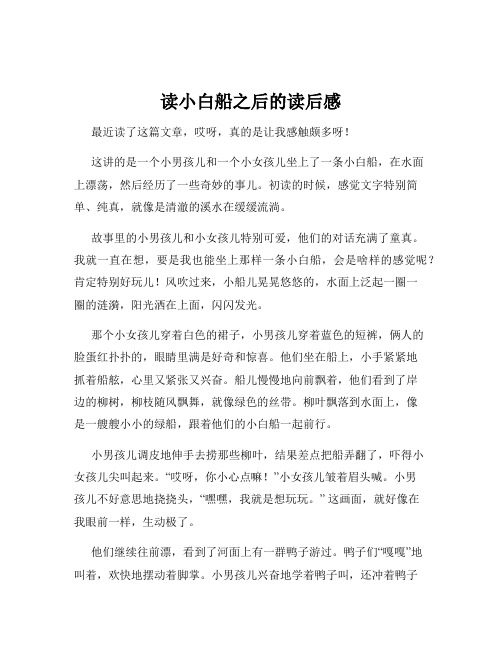 读小白船之后的读后感

最近读了这篇文章，哎呀，真的是让我感触颇多呀！

这讲的是一个小男孩儿和一个小女孩儿坐上了一条小白船，在水面上漂荡，然后经历了一些奇妙的事儿。初读的时候，感觉文字特别简单、纯真，就像是清澈的溪水在缓缓流淌。

故事里的小男孩儿和小女孩儿特别可爱，他们的对话充满了童真。我就一直在想，要是我也能坐上那样一条小白船，会是啥样的感觉呢？肯定特别好玩儿！风吹过来，小船儿晃晃悠悠的，水面上泛起一圈一圈的涟漪，阳光洒在上面，闪闪发光。

那个小女孩儿穿着白色的裙子，小男孩儿穿着蓝色的短裤，俩人的脸蛋红扑扑的，眼睛里满是好奇和惊喜。他们坐在船上，小手紧紧地抓着船舷，心里又紧张又兴奋。船儿慢慢地向前飘着，他们看到了岸边的柳树，柳枝随风飘舞，就像绿色的丝带。柳叶飘落到水面上，像是一艘艘小小的绿船，跟着他们的小白船一起前行。

小男孩儿调皮地伸手去捞那些柳叶，结果差点把船弄翻了，吓得小女孩儿尖叫起来。“哎呀，你小心点嘛！”小女孩儿皱着眉头喊。小男孩儿不好意思地挠挠头，“嘿嘿，我就是想玩玩。”这画面，就好像在我眼前一样，生动极了。

他们继续往前漂，看到了河面上有一群鸭子游过。鸭子们“嘎嘎”地叫着，欢快地摆动着脚掌。小男孩儿兴奋地学着鸭子叫，还冲着鸭子